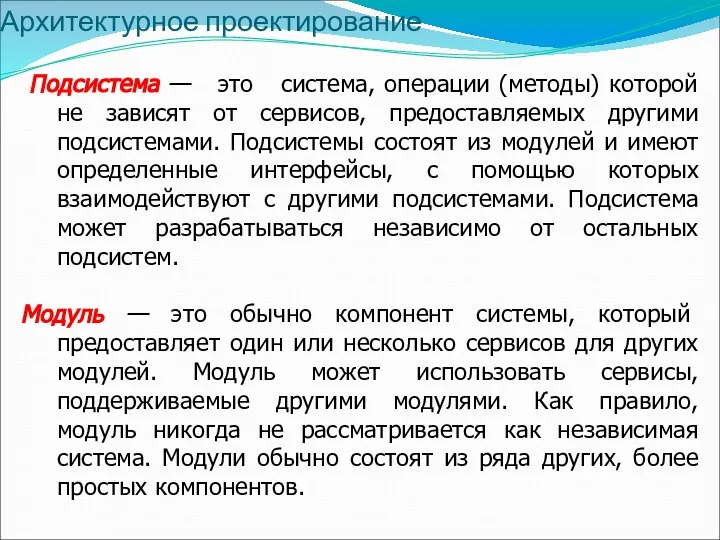 Архитектурное проектирование

Подсистема — это система, операции (методы) которой не зависят от сервисов, предоставляемых другими подсистемами. Подсистемы состоят из модулей и имеют определенные интерфейсы, с помощью которых взаимодействуют с другими подсистемами. Подсистема может разрабатываться независимо от остальных подсистем.

Модуль — это обычно компонент системы, который предоставляет один или несколько сервисов для других модулей. Модуль может использовать сервисы, поддерживаемые другими модулями. Как правило, модуль никогда не рассматривается как независимая система. Модули обычно состоят из ряда других, более простых компонентов.